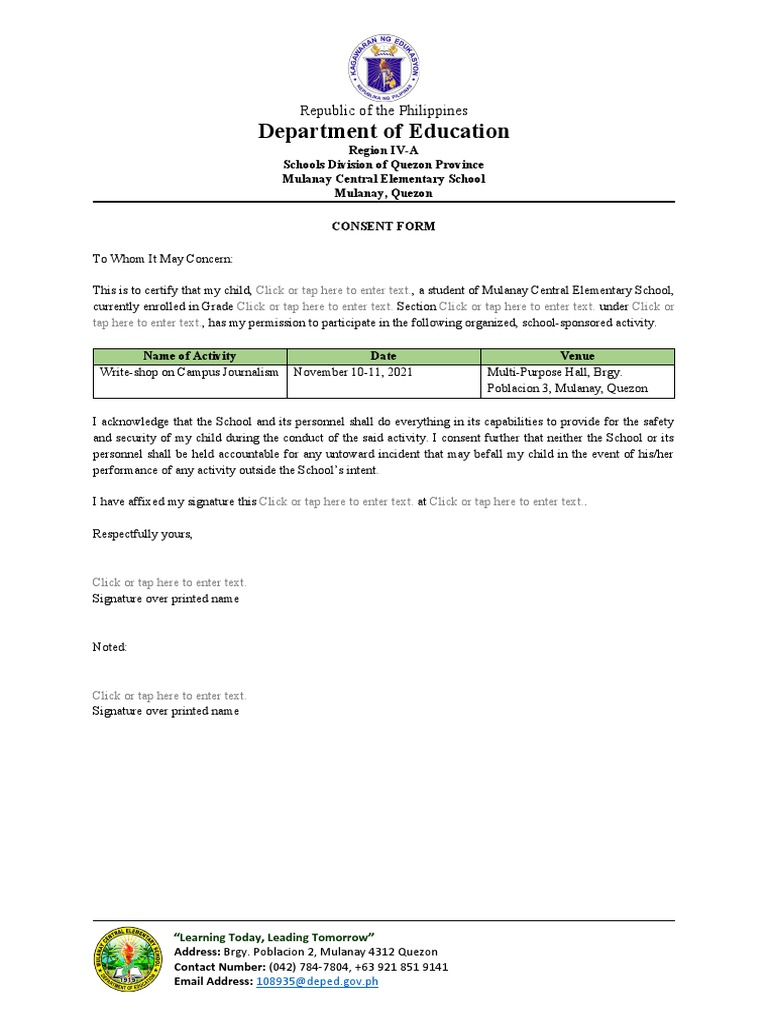 KAGAWARAN NG EDUKASYON
REPUBLIKA NG PILIPINAS

Republic of the Philippines
Department of Education
Region IV-A
Schools Division of Quezon Province
Mulanay Central Elementary School
Mulanay, Quezon

CONSENT FORM

To Whom It May Concern:

This is to certify that my child, Click or tap here to enter text., a student of Mulanay Central Elementary School, currently enrolled in Grade Click or tap here to enter text. Section Click or tap here to enter text. under Click or tap here to enter text., has my permission to participate in the following organized, school-sponsored activity.

| Name of Activity | Date | Venue |
|---|---|---|
| Write-shop on Campus Journalism | November 10-11, 2021 | Multi-Purpose Hall, Brgy. Poblacion 3, Mulanay, Quezon |

I acknowledge that the School and its personnel shall do everything in its capabilities to provide for the safety and security of my child during the conduct of the said activity. I consent further that neither the School or its personnel shall be held accountable for any untoward incident that may befall my child in the event of his/her performance of any activity outside the School's intent.

I have affixed my signature this Click or tap here to enter text. at Click or tap here to enter text..

Respectfully yours,

Click or tap here to enter text.
Signature over printed name

Noted:

Click or tap here to enter text.
Signature over printed name

MULANAY CENTRAL ELEMENTARY SCHOOL
1915
DEPARTMENT OF EDUCATION

"Learning Today, Leading Tomorrow"
Address: Brgy. Poblacion 2, Mulanay 4312 Quezon
Contact Number: (042) 784-7804, +63 921 851 9141
Email Address: 108935@deped.gov.ph